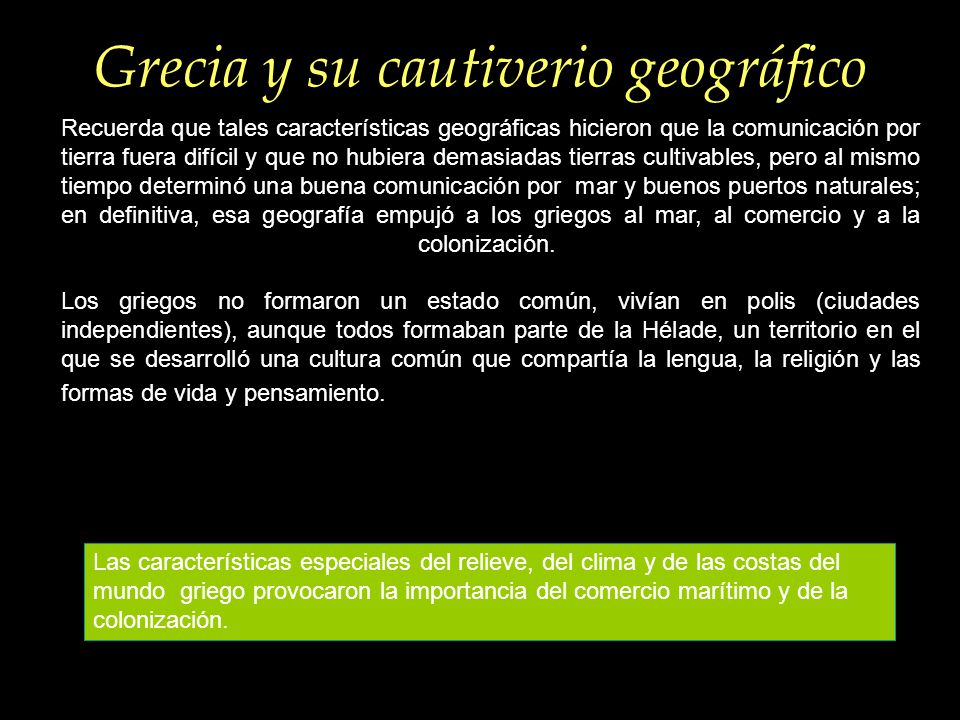 Grecia y su cautiverio geográfico

Recuerda que tales características geográficas hicieron que la comunicación por tierra fuera difícil y que no hubiera demasiadas tierras cultivables, pero al mismo tiempo determinó una buena comunicación por mar y buenos puertos naturales; en definitiva, esa geografía empujó a los griegos al mar, al comercio y a la colonización.

Los griegos no formaron un estado común, vivían en polis (ciudades independientes), aunque todos formaban parte de la Hélade, un territorio en el que se desarrolló una cultura común que compartía la lengua, la religión y las formas de vida y pensamiento.

Las características especiales del relieve, del clima y de las costas del mundo griego provocaron la importancia del comercio marítimo y de la colonización.